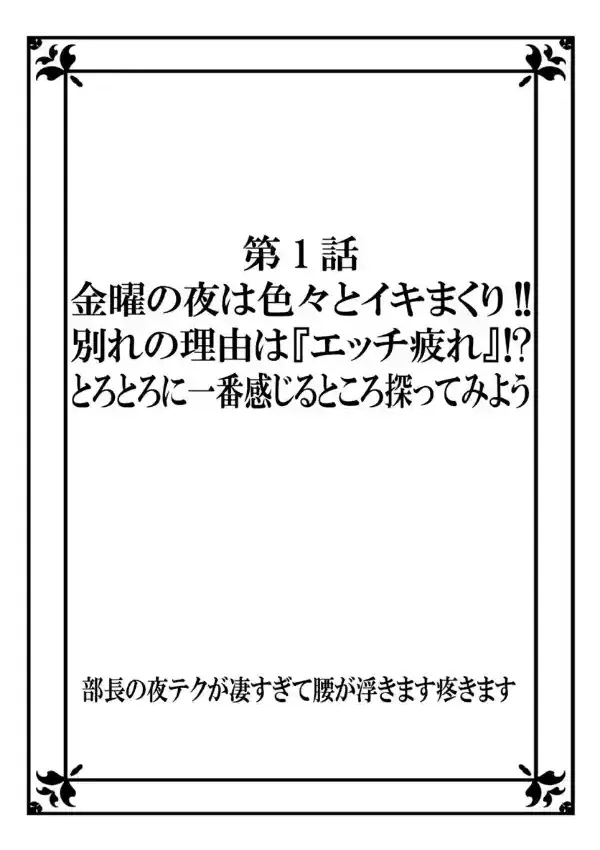 第1話
金曜の夜は色々とイキまくり!!
別れの理由は『エッチ疲れ』!?
とろとろに一番感じるところ探ってみよう

部長の夜テクが凄すぎて腰が浮きます疼きます